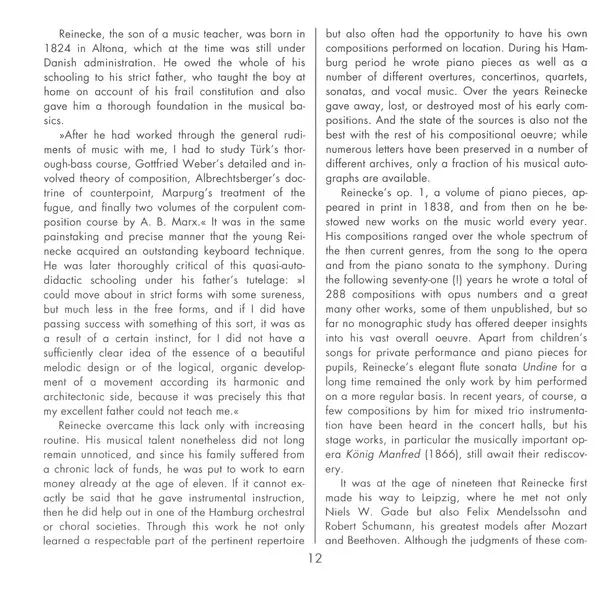 Reinecke, the son of a music teacher, was born in 1824 in Altona, which at the time was still under Danish administration. He owed the whole of his schooling to his strict father, who taught the boy at home on account of his frail constitution and also gave him a thorough foundation in the musical basics.

»After he had worked through the general rudiments of music with me, I had to study Türk's thorough-bass course, Gottfried Weber's detailed and involved theory of composition, Albrechtsberger's doctrine of counterpoint, Marpurg's treatment of the fugue, and finally two volumes of the corpulent composition course by A. B. Marx.« It was in the same painstaking and precise manner that the young Reinecke acquired an outstanding keyboard technique. He was later thoroughly critical of this quasi-autodidactic schooling under his father's tutelage: »I could move about in strict forms with some sureness, but much less in the free forms, and if I did have passing success with something of this sort, it was as a result of a certain instinct, for I did not have a sufficiently clear idea of the essence of a beautiful melodic design or of the logical, organic development of a movement according its harmonic and architectonic side, because it was precisely this that my excellent father could not teach me.«

Reinecke overcame this lack only with increasing routine. His musical talent nonetheless did not long remain unnoticed, and since his family suffered from a chronic lack of funds, he was put to work to earn money already at the age of eleven. If it cannot exactly be said that he gave instrumental instruction, then he did help out in one of the Hamburg orchestral or choral societies. Through this work he not only learned a respectable part of the pertinent repertoire but also often had the opportunity to have his own compositions performed on location. During his Hamburg period he wrote piano pieces as well as a number of different overtures, concertinos, quartets, sonatas, and vocal music. Over the years Reinecke gave away, lost, or destroyed most of his early compositions. And the state of the sources is also not the best with the rest of his compositional oeuvre; while numerous letters have been preserved in a number of different archives, only a fraction of his musical autographs are available.

Reinecke's op. 1, a volume of piano pieces, appeared in print in 1838, and from then on he bestowed new works on the music world every year. His compositions ranged over the whole spectrum of the then current genres, from the song to the opera and from the piano sonata to the symphony. During the following seventy-one (!) years he wrote a total of 288 compositions with opus numbers and a great many other works, some of them unpublished, but so far no monographic study has offered deeper insights into his vast overall oeuvre. Apart from children's songs for private performance and piano pieces for pupils, Reinecke's elegant flute sonata Undine for a long time remained the only work by him performed on a more regular basis. In recent years, of course, a few compositions by him for mixed trio instrumentation have been heard in the concert halls, but his stage works, in particular the musically important opera König Manfred (1866), still await their rediscovery.

It was at the age of nineteen that Reinecke first made his way to Leipzig, where he met not only Niels W. Gade but also Felix Mendelssohn and Robert Schumann, his greatest models after Mozart and Beethoven. Although the judgments of these com-

12